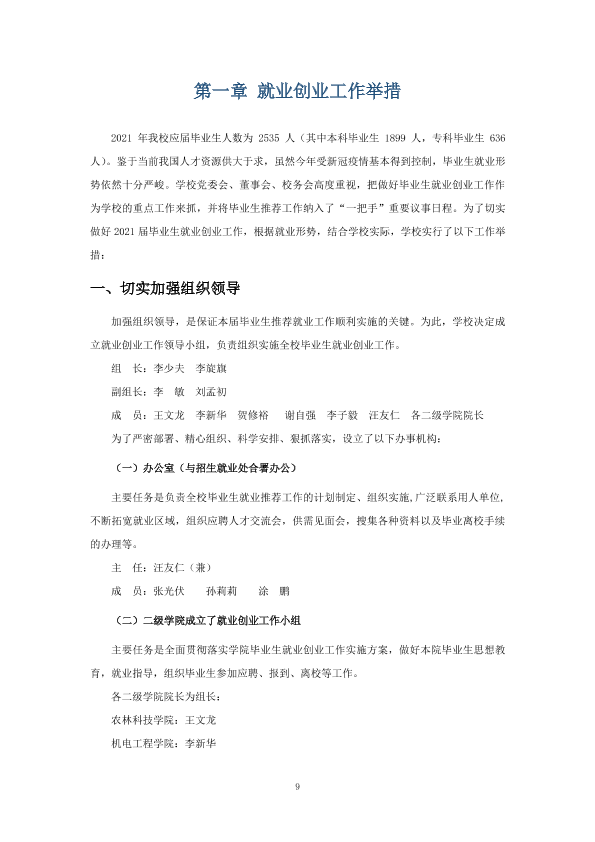 第一章 就业创业工作举措

2021年我校应届毕业生人数为2535人（其中本科毕业生1899人，专科毕业生636人）。鉴于当前我国人才资源供大于求，虽然今年受新冠疫情基本得到控制，毕业生就业形势依然十分严峻。学校党委会、董事会、校务会高度重视，把做好毕业生就业创业工作作为学校的重点工作来抓，并将毕业生推荐工作纳入了“一把手”重要议事日程。为了切实做好2021届毕业生就业创业工作，根据就业形势，结合学校实际，学校实行了以下工作举措：

一、切实加强组织领导

加强组织领导，是保证本届毕业生推荐就业工作顺利实施的关键。为此，学校决定成立就业创业工作领导小组，负责组织实施全校毕业生就业创业工作。

组 长：李少夫 李旋旗

副组长：李 敏 刘孟初

成 员：王文龙 李新华 贺修裕 谢自强 李子毅 汪友仁 各二级学院院长

为了严密部署、精心组织、科学安排、狠抓落实，设立了以下办事机构：

（一）办公室（与招生就业处合署办公）

主要任务是负责全校毕业生就业推荐工作的计划制定、组织实施，广泛联系用人单位，不断拓宽就业区域，组织应聘人才交流会，供需见面会，搜集各种资料以及毕业离校手续的办理等。

主 任：汪友仁（兼）

成 员：张光伏 孙莉莉 涂 鹏

（二）二级学院成立了就业创业工作小组

主要任务是全面贯彻落实学院毕业生就业创业工作实施方案，做好本院毕业生思想教育，就业指导，组织毕业生参加应聘、报到、离校等工作。

各二级学院院长为组长：

农林科技学院：王文龙

机电工程学院：李新华

9